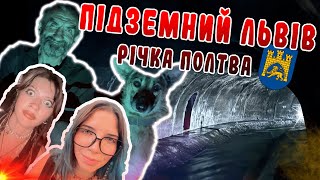 ПІДЗЕМНИЙ ЛЬВІВ
РІЧКА ПОЛТВА